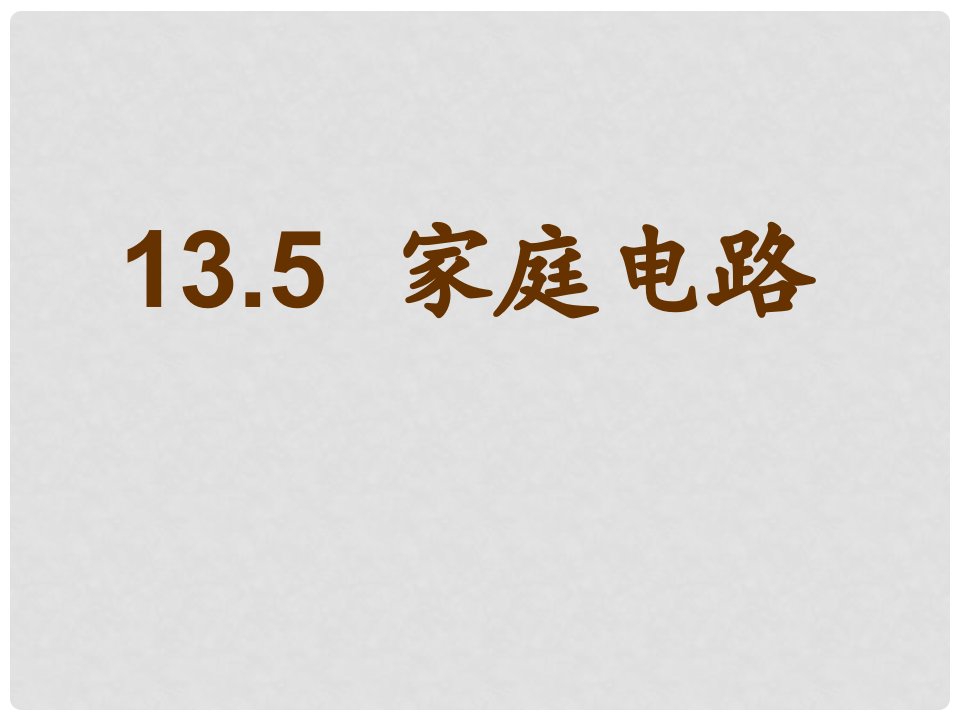 13.5 家庭电路